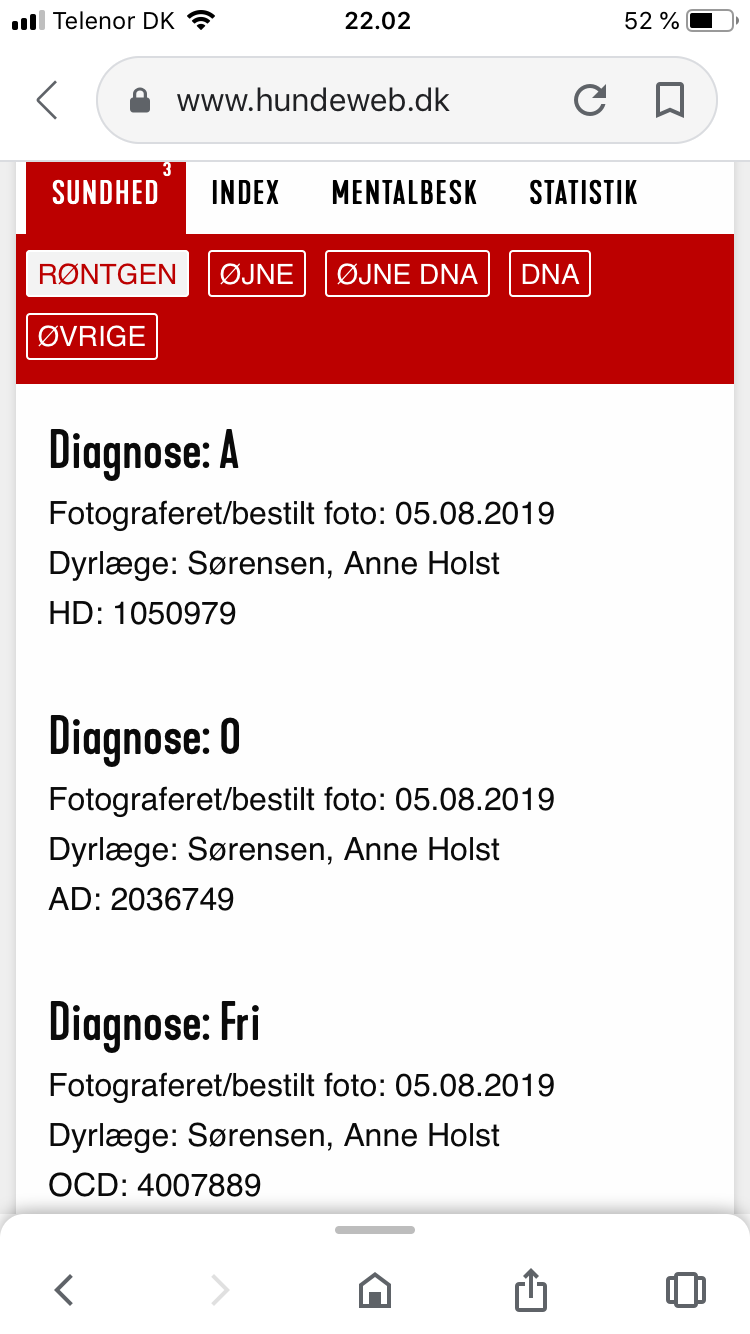 Telenor DK 22.02 52 %

www.hundeweb.dk

SUNDHED 3 INDEX MENTALBESK STATISTIK

RØNTGEN ØJNE ØJNE DNA DNA ØVRIGE

Diagnose: A
Fotograferet/bestilt foto: 05.08.2019
Dyrlæge: Sørensen, Anne Holst
HD: 1050979

Diagnose: 0
Fotograferet/bestilt foto: 05.08.2019
Dyrlæge: Sørensen, Anne Holst
AD: 2036749

Diagnose: Fri
Fotograferet/bestilt foto: 05.08.2019
Dyrlæge: Sørensen, Anne Holst
OCD: 4007889